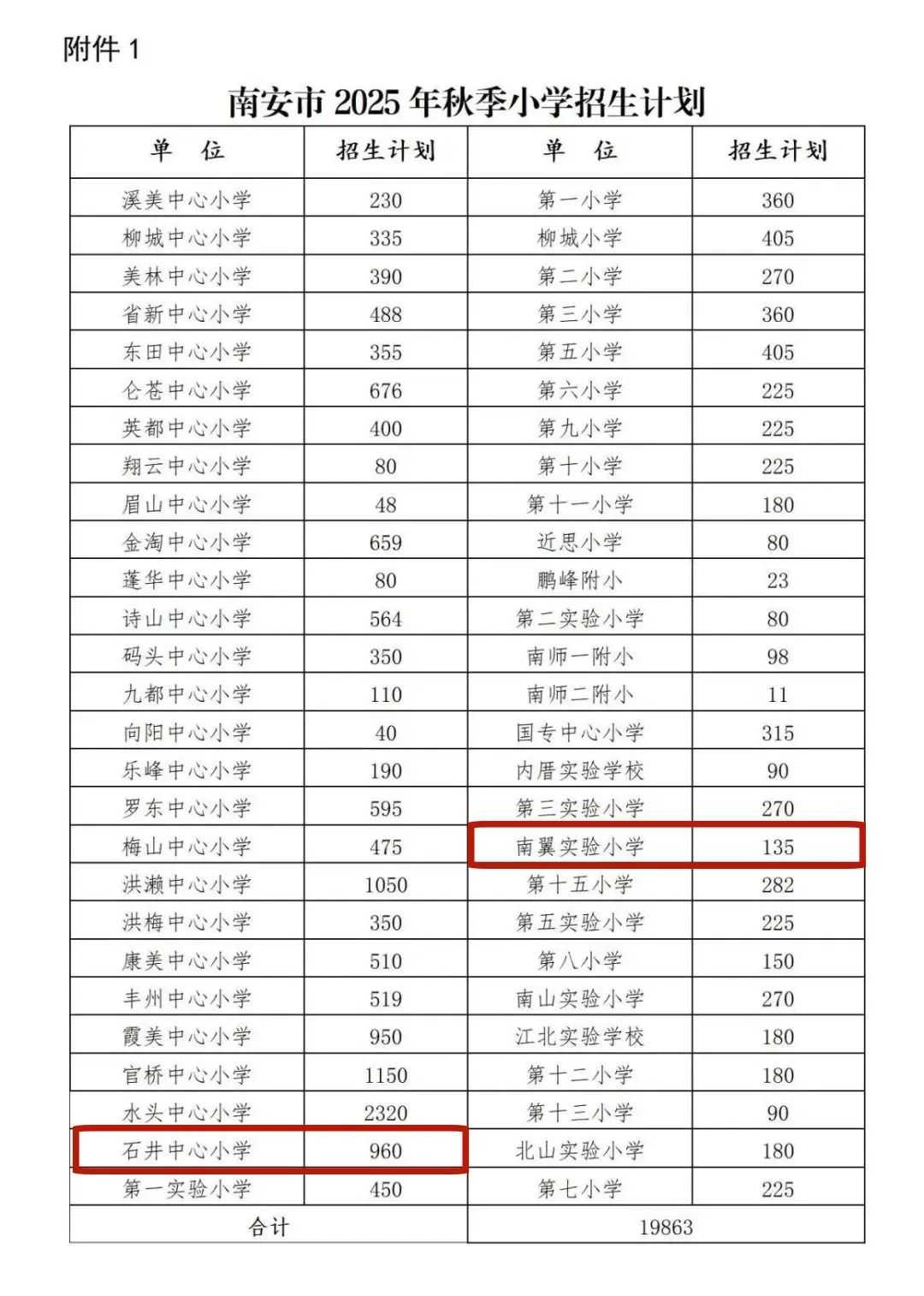 附件 1

南安市 2025 年秋季小学招生计划

| 单　位 | 招生计划 | 单　位 | 招生计划 |
|---|---|---|---|
| 溪美中心小学 | 230 | 第一小学 | 360 |
| 柳城中心小学 | 335 | 柳城小学 | 405 |
| 美林中心小学 | 390 | 第二小学 | 270 |
| 省新中心小学 | 488 | 第三小学 | 360 |
| 东田中心小学 | 355 | 第五小学 | 405 |
| 仑苍中心小学 | 676 | 第六小学 | 225 |
| 英都中心小学 | 400 | 第九小学 | 225 |
| 翔云中心小学 | 80 | 第十小学 | 225 |
| 眉山中心小学 | 48 | 第十一小学 | 180 |
| 金淘中心小学 | 659 | 近思小学 | 80 |
| 蓬华中心小学 | 80 | 鹏峰附小 | 23 |
| 诗山中心小学 | 564 | 第二实验小学 | 80 |
| 码头中心小学 | 350 | 南师一附小 | 98 |
| 九都中心小学 | 110 | 南师二附小 | 11 |
| 向阳中心小学 | 40 | 国专中心小学 | 315 |
| 乐峰中心小学 | 190 | 内厝实验学校 | 90 |
| 罗东中心小学 | 595 | 第三实验小学 | 270 |
| 梅山中心小学 | 475 | 南翼实验小学 | 135 |
| 洪濑中心小学 | 1050 | 第十五小学 | 282 |
| 洪梅中心小学 | 350 | 第五实验小学 | 225 |
| 康美中心小学 | 510 | 第八小学 | 150 |
| 丰州中心小学 | 519 | 南山实验小学 | 270 |
| 霞美中心小学 | 950 | 江北实验学校 | 180 |
| 官桥中心小学 | 1150 | 第十二小学 | 180 |
| 水头中心小学 | 2320 | 第十三小学 | 90 |
| 石井中心小学 | 960 | 北山实验小学 | 180 |
| 第一实验小学 | 450 | 第七小学 | 225 |
| 合计 | | 19863 | |